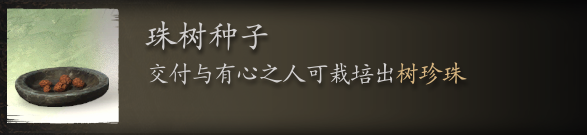 珠树种子

交付与有心之人可栽培出树珍珠